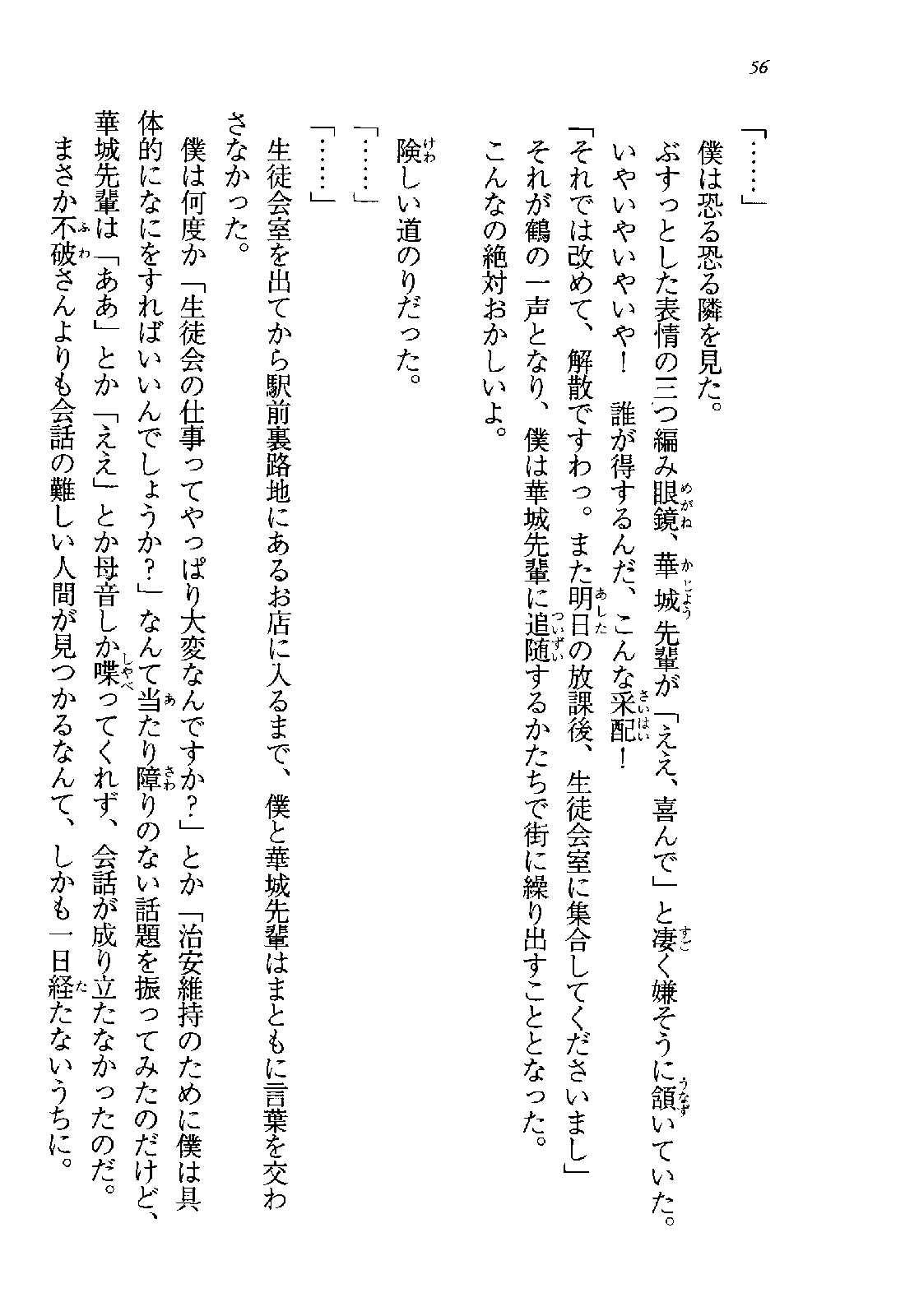 56

「……」

僕は恐る恐る隣を見た。

ぶすっとした表情の三つ編み眼鏡、華城先輩が「ええ、喜んで」と凄く嫌そうに頷いていた。

いやいやいやいや！　誰が得するんだ、こんな采配！

「それでは改めて、解散ですわっ。また明日の放課後、生徒会室に集合してくださいまし」

それが鶴の一声となり、僕は華城先輩に追随するかたちで街に繰り出すこととなった。

こんなの絶対おかしいよ。

険しい道のりだった。

「……」

「……」

生徒会室を出てから駅前裏路地にあるお店に入るまで、僕と華城先輩はまともに言葉を交わさなかった。

僕は何度か「生徒会の仕事ってやっぱり大変なんですか？」とか「治安維持のために僕は具体的になにをすればいいんでしょうか？」なんて当たり障りのない話題を振ってみたのだけど、華城先輩は「ああ」とか「ええ」とか母音しか喋ってくれず、会話が成り立たなかったのだ。

まさか不破さんよりも会話の難しい人間が見つかるなんて、しかも一日経たないうちに。